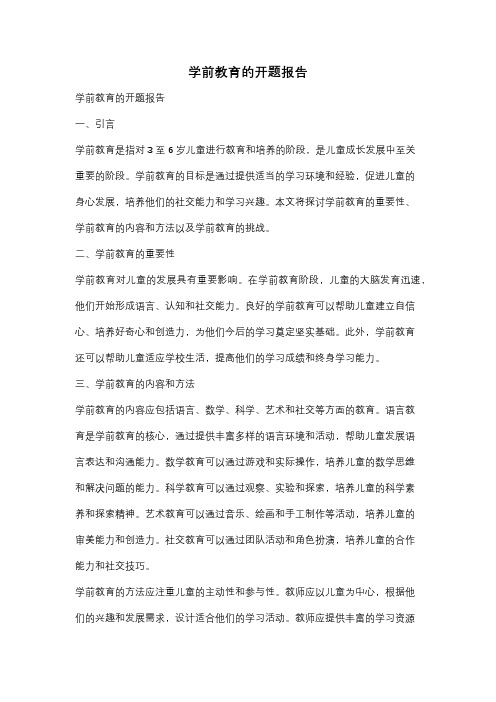 学前教育的开题报告

学前教育的开题报告

一、引言

学前教育是指对 3 至 6 岁儿童进行教育和培养的阶段，是儿童成长发展中至关重要的阶段。学前教育的目标是通过提供适当的学习环境和经验，促进儿童的身心发展，培养他们的社交能力和学习兴趣。本文将探讨学前教育的重要性、学前教育的内容和方法以及学前教育的挑战。

二、学前教育的重要性

学前教育对儿童的发展具有重要影响。在学前教育阶段，儿童的大脑发育迅速，他们开始形成语言、认知和社交能力。良好的学前教育可以帮助儿童建立自信心、培养好奇心和创造力，为他们今后的学习奠定坚实基础。此外，学前教育还可以帮助儿童适应学校生活，提高他们的学习成绩和终身学习能力。

三、学前教育的内容和方法

学前教育的内容应包括语言、数学、科学、艺术和社交等方面的教育。语言教育是学前教育的核心，通过提供丰富多样的语言环境和活动，帮助儿童发展语言表达和沟通能力。数学教育可以通过游戏和实际操作，培养儿童的数学思维和解决问题的能力。科学教育可以通过观察、实验和探索，培养儿童的科学素养和探索精神。艺术教育可以通过音乐、绘画和手工制作等活动，培养儿童的审美能力和创造力。社交教育可以通过团队活动和角色扮演，培养儿童的合作能力和社交技巧。

学前教育的方法应注重儿童的主动性和参与性。教师应以儿童为中心，根据他们的兴趣和发展需求，设计适合他们的学习活动。教师应提供丰富的学习资源